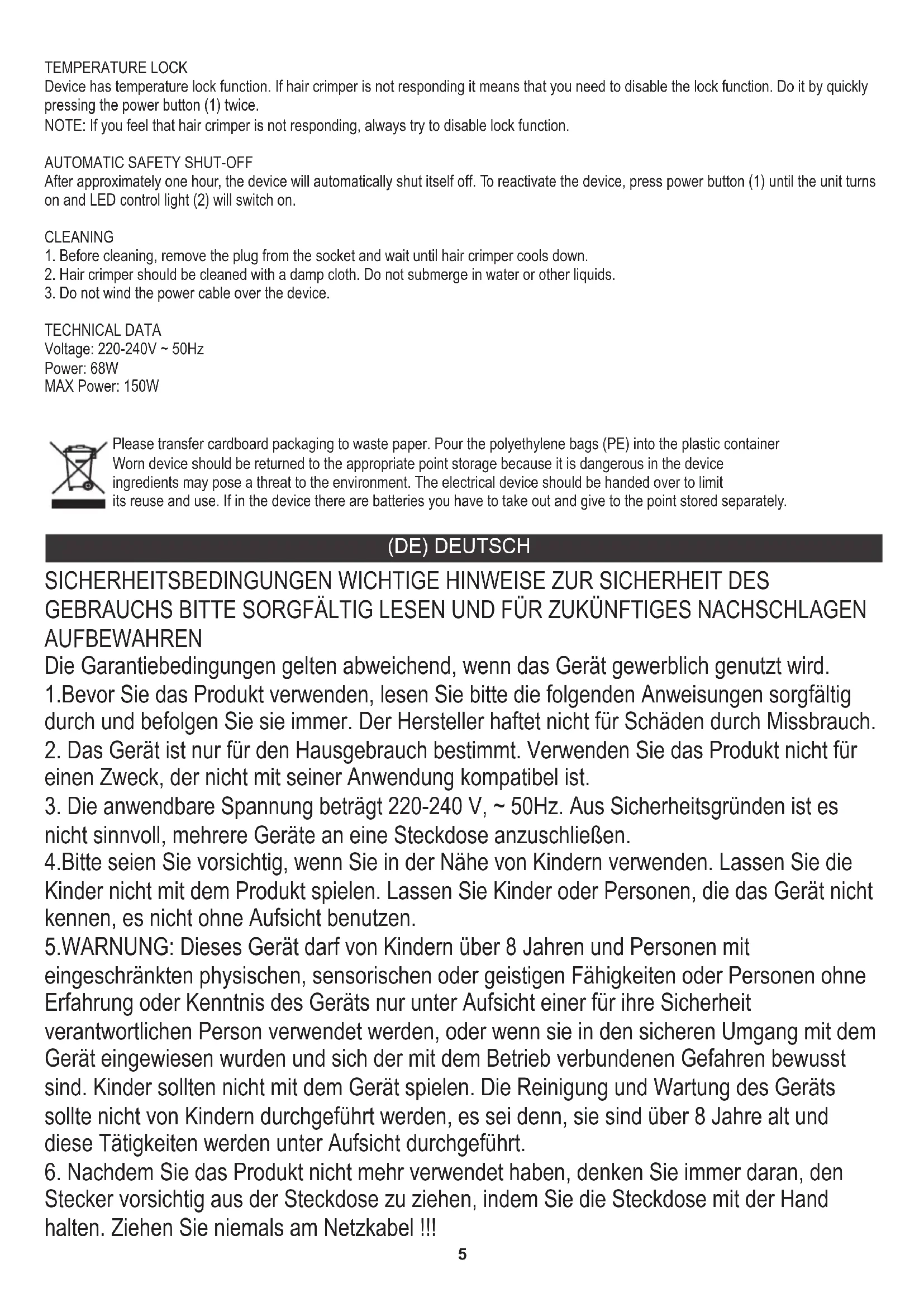 TEMPERATURE LOCK
Device has temperature lock function. If hair crimper is not responding it means that you need to disable the lock function. Do it by quickly pressing the power button (1) twice.
NOTE: If you feel that hair crimper is not responding, always try to disable lock function.

AUTOMATIC SAFETY SHUT-OFF
After approximately one hour, the device will automatically shut itself off. To reactivate the device, press power button (1) until the unit turns on and LED control light (2) will switch on.

CLEANING
1. Before cleaning, remove the plug from the socket and wait until hair crimper cools down.
2. Hair crimper should be cleaned with a damp cloth. Do not submerge in water or other liquids.
3. Do not wind the power cable over the device.

TECHNICAL DATA
Voltage: 220-240V ~ 50Hz
Power: 68W
MAX Power: 150W

Please transfer cardboard packaging to waste paper. Pour the polyethylene bags (PE) into the plastic container Worn device should be returned to the appropriate point storage because it is dangerous in the device ingredients may pose a threat to the environment. The electrical device should be handed over to limit its reuse and use. If in the device there are batteries you have to take out and give to the point stored separately.

(DE) DEUTSCH

SICHERHEITSBEDINGUNGEN WICHTIGE HINWEISE ZUR SICHERHEIT DES GEBRAUCHS BITTE SORGFÄLTIG LESEN UND FÜR ZUKÜNFTIGES NACHSCHLAGEN AUFBEWAHREN
Die Garantiebedingungen gelten abweichend, wenn das Gerät gewerblich genutzt wird.
1.Bevor Sie das Produkt verwenden, lesen Sie bitte die folgenden Anweisungen sorgfältig durch und befolgen Sie sie immer. Der Hersteller haftet nicht für Schäden durch Missbrauch.
2. Das Gerät ist nur für den Hausgebrauch bestimmt. Verwenden Sie das Produkt nicht für einen Zweck, der nicht mit seiner Anwendung kompatibel ist.
3. Die anwendbare Spannung beträgt 220-240 V, ~ 50Hz. Aus Sicherheitsgründen ist es nicht sinnvoll, mehrere Geräte an eine Steckdose anzuschließen.
4.Bitte seien Sie vorsichtig, wenn Sie in der Nähe von Kindern verwenden. Lassen Sie die Kinder nicht mit dem Produkt spielen. Lassen Sie Kinder oder Personen, die das Gerät nicht kennen, es nicht ohne Aufsicht benutzen.
5.WARNUNG: Dieses Gerät darf von Kindern über 8 Jahren und Personen mit eingeschränkten physischen, sensorischen oder geistigen Fähigkeiten oder Personen ohne Erfahrung oder Kenntnis des Geräts nur unter Aufsicht einer für ihre Sicherheit verantwortlichen Person verwendet werden, oder wenn sie in den sicheren Umgang mit dem Gerät eingewiesen wurden und sich der mit dem Betrieb verbundenen Gefahren bewusst sind. Kinder sollten nicht mit dem Gerät spielen. Die Reinigung und Wartung des Geräts sollte nicht von Kindern durchgeführt werden, es sei denn, sie sind über 8 Jahre alt und diese Tätigkeiten werden unter Aufsicht durchgeführt.
6. Nachdem Sie das Produkt nicht mehr verwendet haben, denken Sie immer daran, den Stecker vorsichtig aus der Steckdose zu ziehen, indem Sie die Steckdose mit der Hand halten. Ziehen Sie niemals am Netzkabel !!!

5